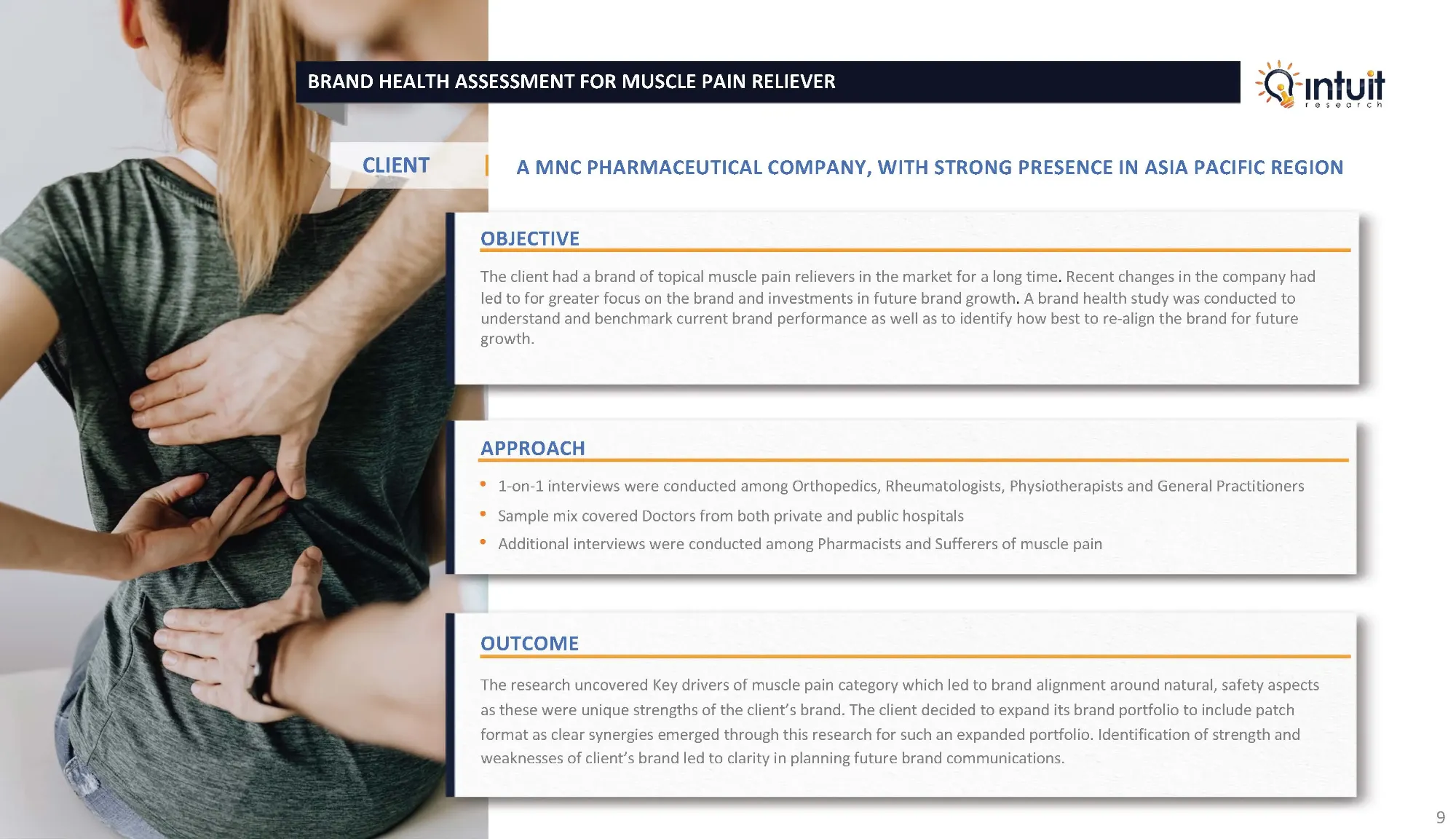 BRAND HEALTH ASSESSMENT FOR MUSCLE PAIN RELIEVER

intuit
research

CLIENT

A MNC PHARMACEUTICAL COMPANY, WITH STRONG PRESENCE IN ASIA PACIFIC REGION

OBJECTIVE

The client had a brand of topical muscle pain relievers in the market for a long time. Recent changes in the company had led to for greater focus on the brand and investments in future brand growth. A brand health study was conducted to understand and benchmark current brand performance as well as to identify how best to re-align the brand for future growth.

APPROACH

• 1-on-1 interviews were conducted among Orthopedics, Rheumatologists, Physiotherapists and General Practitioners
• Sample mix covered Doctors from both private and public hospitals
• Additional interviews were conducted among Pharmacists and Sufferers of muscle pain

OUTCOME

The research uncovered Key drivers of muscle pain category which led to brand alignment around natural, safety aspects as these were unique strengths of the client's brand. The client decided to expand its brand portfolio to include patch format as clear synergies emerged through this research for such an expanded portfolio. Identification of strength and weaknesses of client's brand led to clarity in planning future brand communications.

9